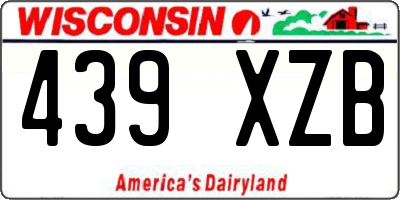 WISCONSIN

439 XZB

America's Dairyland